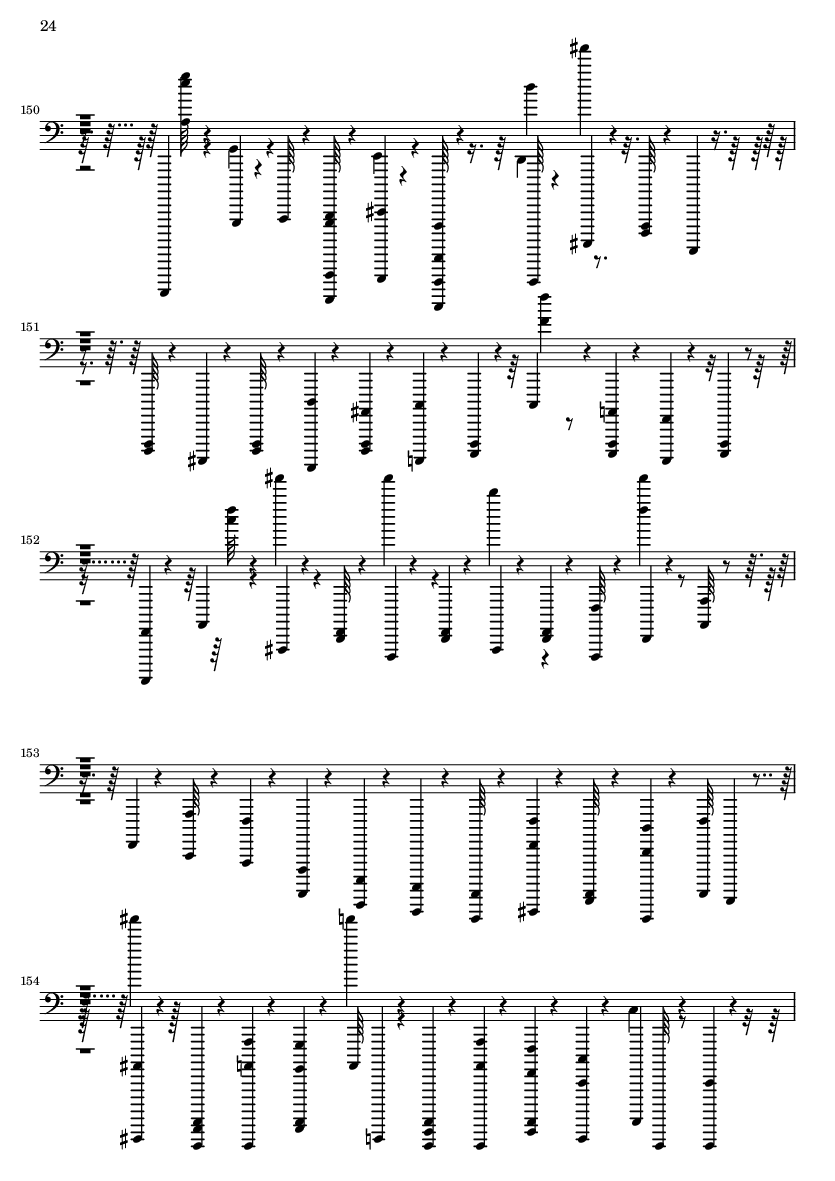 24

150

151

152

153

154